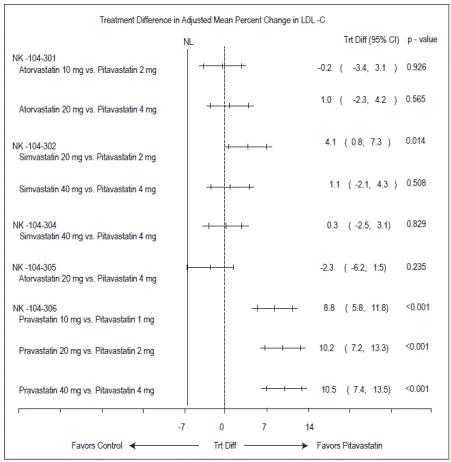 Treatment Difference in Adjusted Mean Percent Change in LDL -C

NL

Trt Diff (95% CI) p - value

NK -104-301
Atorvastatin 10 mg vs. Pitavastatin 2 mg -0.2 ( -3.4, 3.1 ) 0.926

Atorvastatin 20 mg vs. Pitavastatin 4 mg 1.0 ( -2.3, 4.2 ) 0.565

NK -104-302
Simvastatin 20 mg vs. Pitavastatin 2 mg 4.1 ( 0.8, 7.3 ) 0.014

Simvastatin 40 mg vs. Pitavastatin 4 mg 1.1 ( -2.1, 4.3 ) 0.508

NK -104-304
Simvastatin 40 mg vs. Pitavastatin 4 mg 0.3 ( -2.5, 3.1) 0.829

NK -104-305
Atorvastatin 20 mg vs. Pitavastatin 4 mg -2.3 ( -6.2, 1.5) 0.235

NK -104-306
Pravastatin 10 mg vs. Pitavastatin 1 mg 8.8 ( 5.8, 11.8) <0.001

Pravastatin 20 mg vs. Pitavastatin 2 mg 10.2 ( 7.2, 13.3) <0.001

Pravastatin 40 mg vs. Pitavastatin 4 mg 10.5 ( 7.4, 13.5) <0.001

-7 0 7 14

Favors Control Trt Diff Favors Pitavastatin